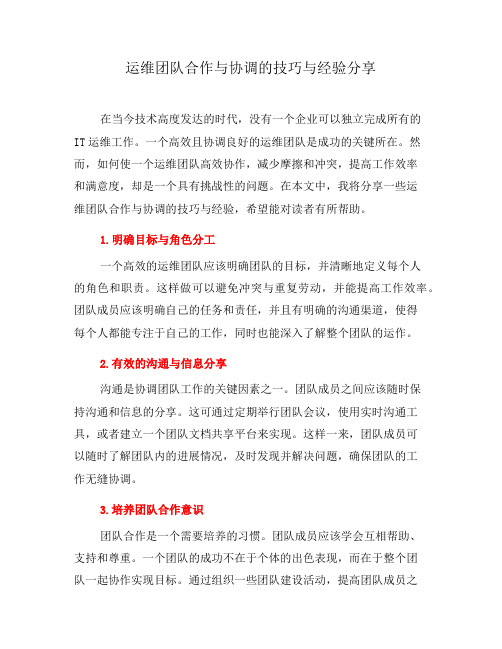 运维团队合作与协调的技巧与经验分享

在当今技术高度发达的时代，没有一个企业可以独立完成所有的IT运维工作。一个高效且协调良好的运维团队是成功的关键所在。然而，如何使一个运维团队高效协作，减少摩擦和冲突，提高工作效率和满意度，却是一个具有挑战性的问题。在本文中，我将分享一些运维团队合作与协调的技巧与经验，希望能对读者有所帮助。

1. 明确目标与角色分工

一个高效的运维团队应该明确团队的目标，并清晰地定义每个人的角色和职责。这样做可以避免冲突与重复劳动，并能提高工作效率。团队成员应该明确自己的任务和责任，并且有明确的沟通渠道，使得每个人都能专注于自己的工作，同时也能深入了解整个团队的运作。

2. 有效的沟通与信息分享

沟通是协调团队工作的关键因素之一。团队成员之间应该随时保持沟通和信息的分享。这可通过定期举行团队会议，使用实时沟通工具，或者建立一个团队文档共享平台来实现。这样一来，团队成员可以随时了解团队内的进展情况，及时发现并解决问题，确保团队的工作无缝协调。

3. 培养团队合作意识

团队合作是一个需要培养的习惯。团队成员应该学会互相帮助、支持和尊重。一个团队的成功不在于个体的出色表现，而在于整个团队一起协作实现目标。通过组织一些团队建设活动，提高团队成员之